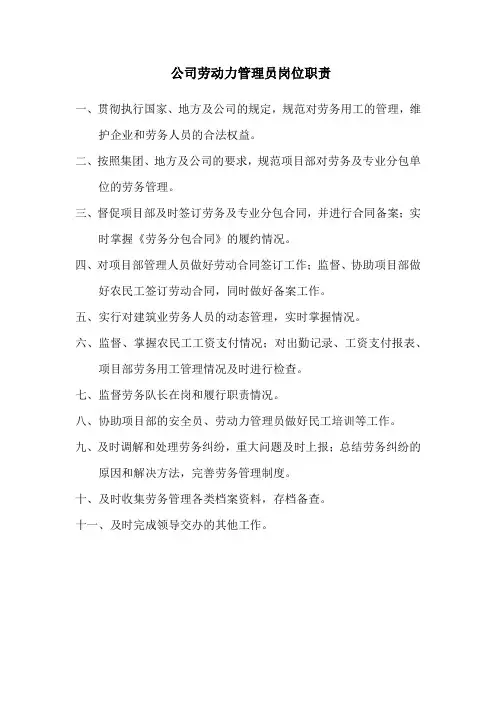 公司劳动力管理员岗位职责

一、贯彻执行国家、地方及公司的规定，规范对劳务用工的管理，维护企业和劳务人员的合法权益。

二、按照集团、地方及公司的要求，规范项目部对劳务及专业分包单位的劳务管理。

三、督促项目部及时签订劳务及专业分包合同，并进行合同备案；实时掌握《劳务分包合同》的履约情况。

四、对项目部管理人员做好劳动合同签订工作；监督、协助项目部做好农民工签订劳动合同，同时做好备案工作。

五、实行对建筑业劳务人员的动态管理，实时掌握情况。

六、监督、掌握农民工工资支付情况；对出勤记录、工资支付报表、项目部劳务用工管理情况及时进行检查。

七、监督劳务队长在岗和履行职责情况。

八、协助项目部的安全员、劳动力管理员做好民工培训等工作。

九、及时调解和处理劳务纠纷，重大问题及时上报；总结劳务纠纷的原因和解决方法，完善劳务管理制度。

十、及时收集劳务管理各类档案资料，存档备查。

十一、及时完成领导交办的其他工作。